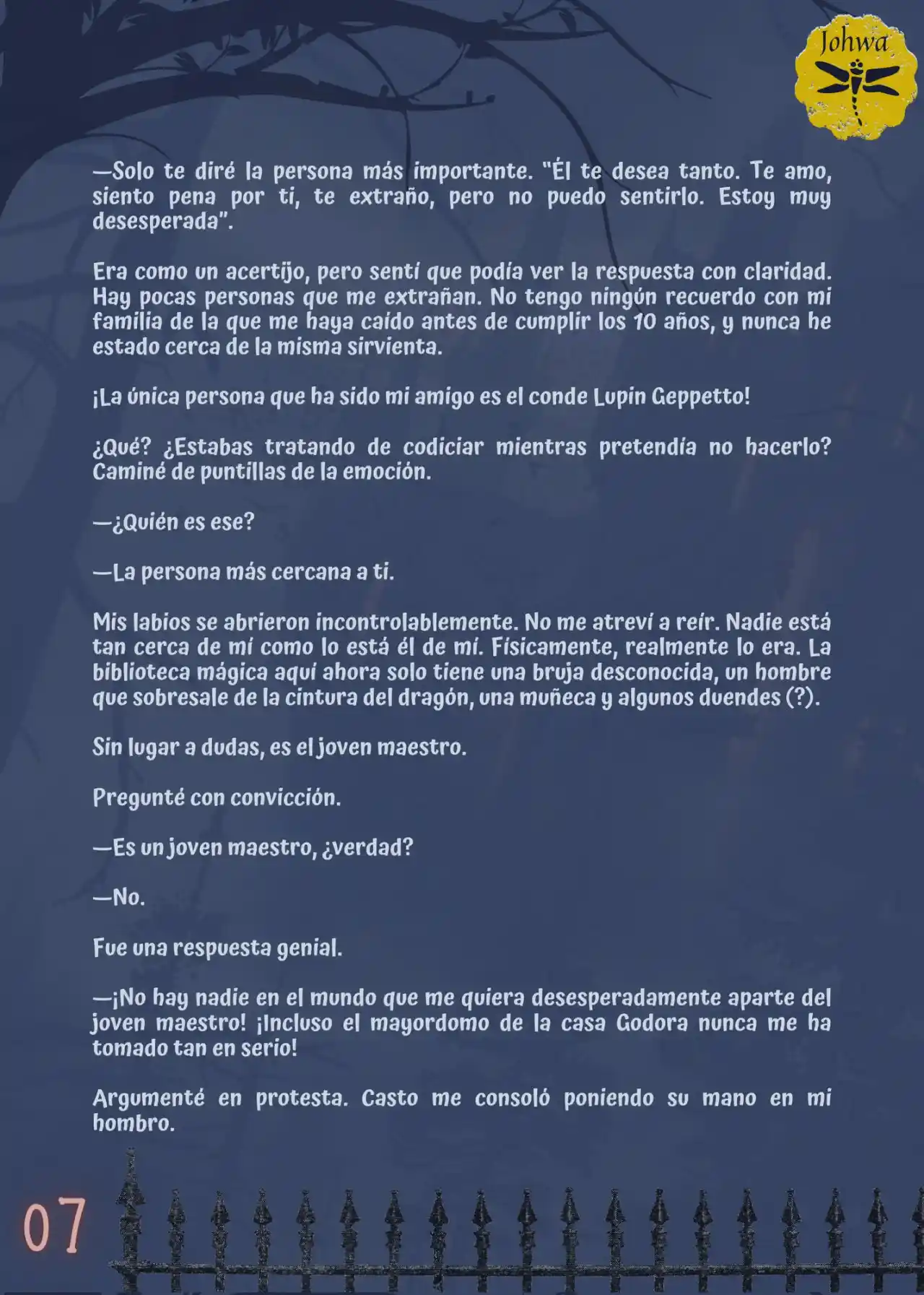 Johwa

—Solo te diré la persona más importante. "Él te desea tanto. Te amo, siento pena por ti, te extraño, pero no puedo sentirlo. Estoy muy desesperada".

Era como un acertijo, pero sentí que podía ver la respuesta con claridad. Hay pocas personas que me extrañan. No tengo ningún recuerdo con mi familia de la que me haya caído antes de cumplir los 10 años, y nunca he estado cerca de la misma sirvienta.

¡La única persona que ha sido mi amigo es el conde Lupin Geppetto!

¿Qué? ¿Estabas tratando de codiciar mientras pretendía no hacerlo? Caminé de puntillas de la emoción.

—¿Quién es ese?

—La persona más cercana a ti.

Mis labios se abrieron incontrolablemente. No me atreví a reír. Nadie está tan cerca de mí como lo está él de mí. Físicamente, realmente lo era. La biblioteca mágica aquí ahora solo tiene una bruja desconocida, un hombre que sobresale de la cintura del dragón, una muñeca y algunos duendes (?).

Sin lugar a dudas, es el joven maestro.

Pregunté con convicción.

—Es un joven maestro, ¿verdad?

—No.

Fue una respuesta genial.

—¡No hay nadie en el mundo que me quiera desesperadamente aparte del joven maestro! ¡Incluso el mayordomo de la casa Godora nunca me ha tomado tan en serio!

Argumenté en protesta. Casto me consoló poniendo su mano en mi hombro.

07